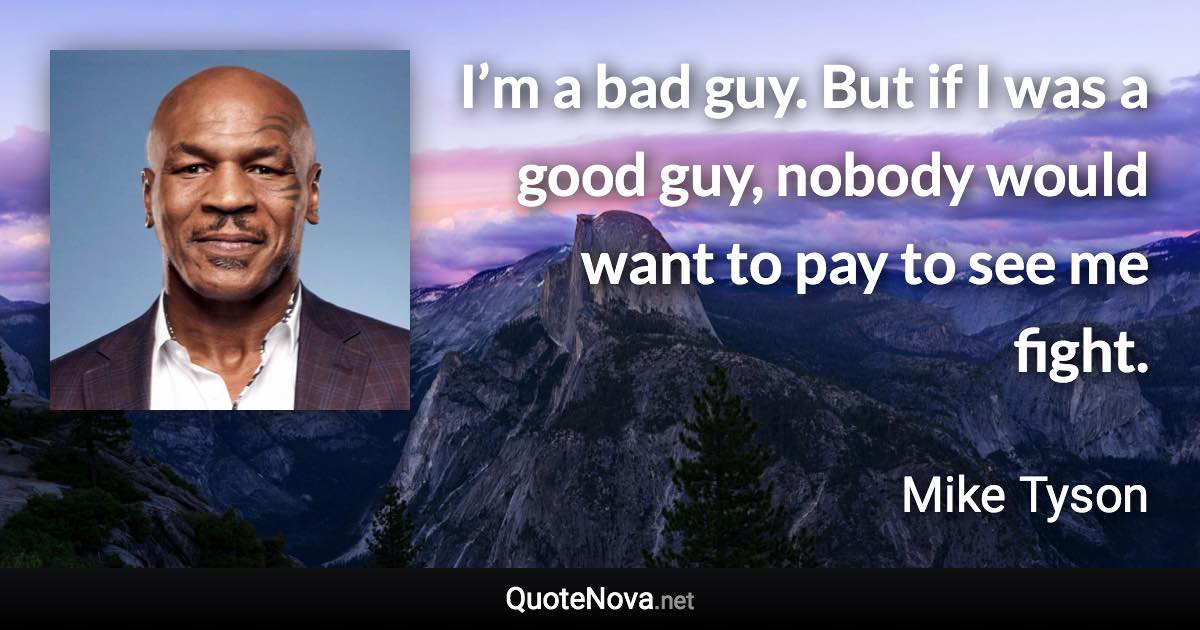 I’m a bad guy. But if I was a good guy, nobody would want to pay to see me fight.

Mike Tyson

QuoteNova.net